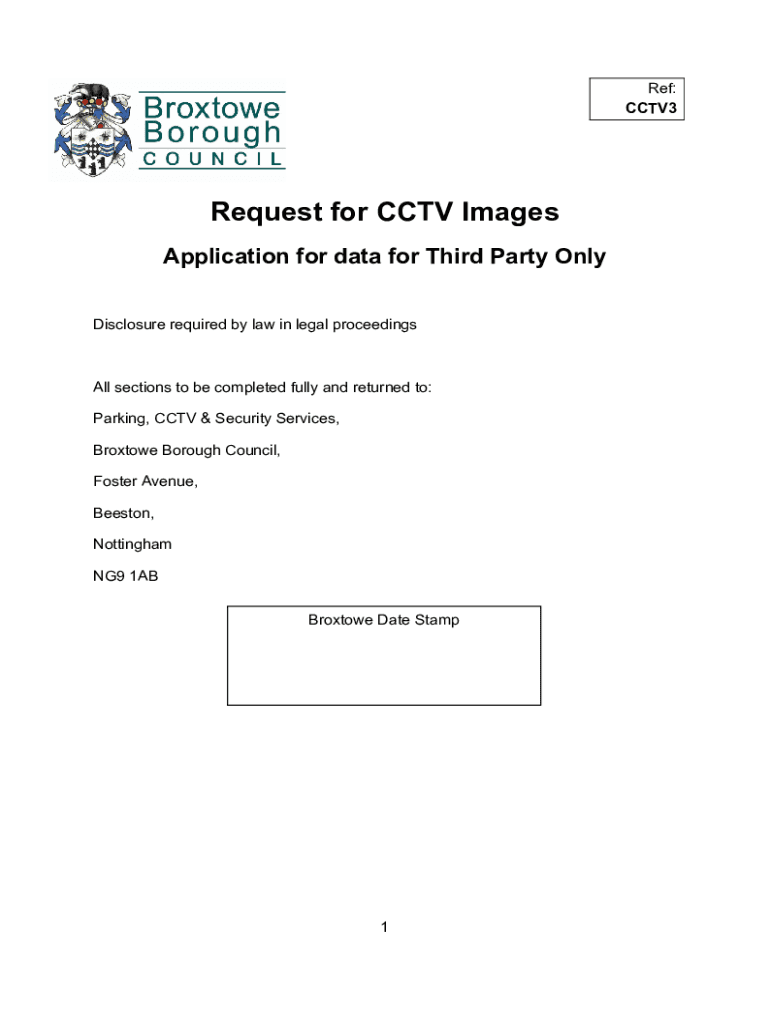 Broxtowe
Borough
COUNCIL

Ref:
CCTV3

Request for CCTV Images

Application for data for Third Party Only

Disclosure required by law in legal proceedings

All sections to be completed fully and returned to:

Parking, CCTV & Security Services,

Broxtowe Borough Council,

Foster Avenue,

Beeston,

Nottingham

NG9 1AB

Broxtowe Date Stamp

1